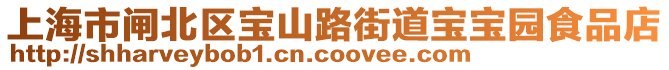 上海市闸北区宝山路街道宝宝园食品店
http://shharveybob1.cn.coovee.com